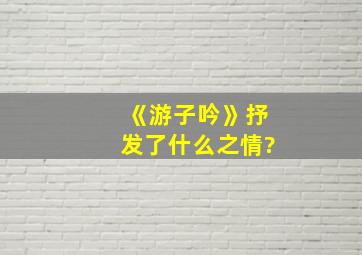 《游子吟》抒发了什么之情?